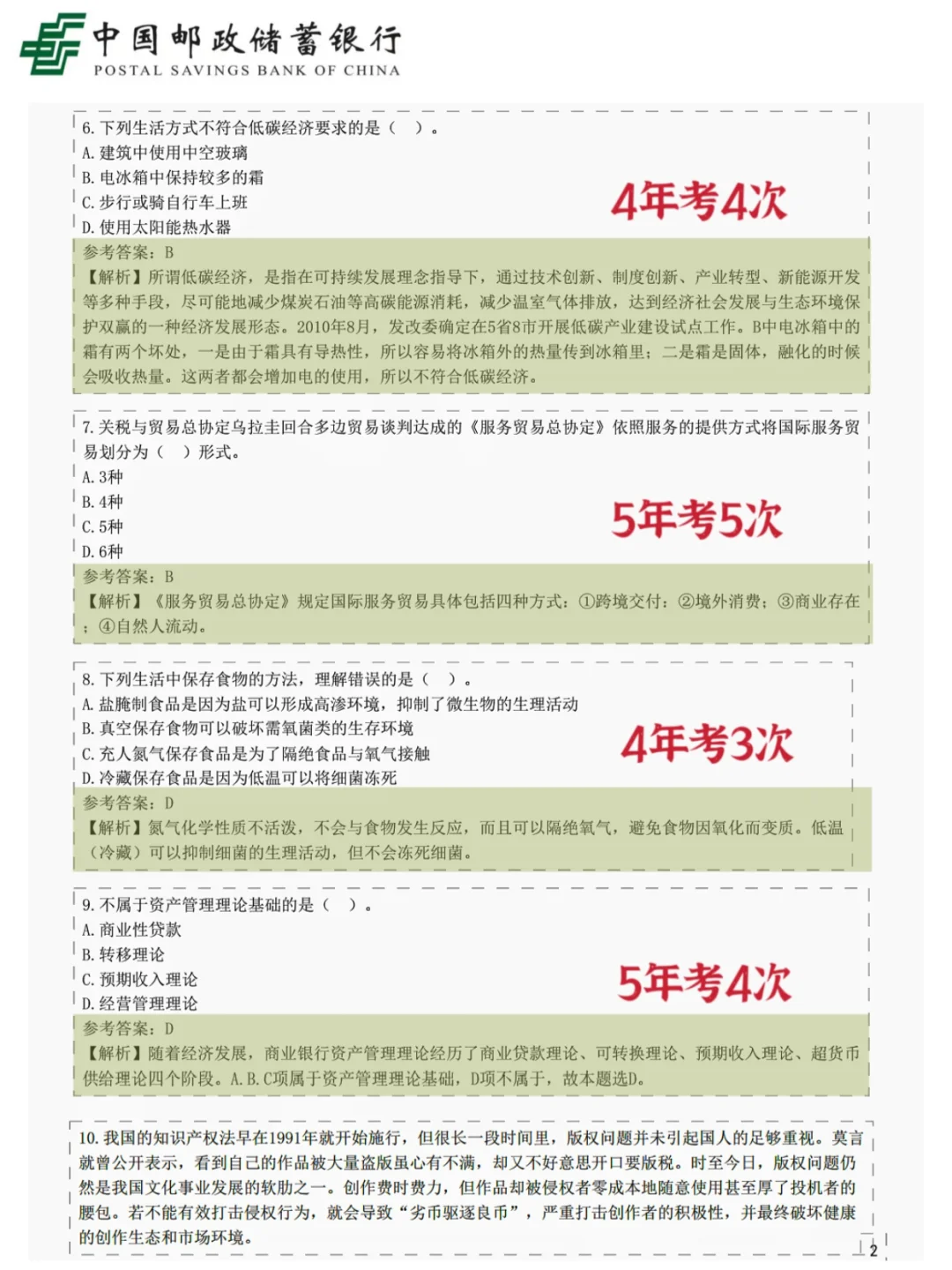 中国邮政储蓄银行
POSTAL SAVINGS BANK OF CHINA

6.下列生活方式不符合低碳经济要求的是（ ）。
A.建筑中使用中空玻璃
B.电冰箱中保持较多的霜
C.步行或骑自行车上班
D.使用太阳能热水器

4年考4次

参考答案：B
【解析】所谓低碳经济，是指在可持续发展理念指导下，通过技术创新、制度创新、产业转型、新能源开发等多种手段，尽可能地减少煤炭石油等高碳能源消耗，减少温室气体排放，达到经济社会发展与生态环境保护双赢的一种经济发展形态。2010年8月，发改委确定在5省8市开展低碳产业建设试点工作。B中电冰箱中的霜有两个坏处，一是由于霜具有导热性，所以容易将冰箱外的热量传到冰箱里；二是霜是固体，融化的时候会吸收热量。这两者都会增加电的使用，所以不符合低碳经济。

7.关税与贸易总协定乌拉圭回合多边贸易谈判达成的《服务贸易总协定》依照服务的提供方式将国际服务贸易划分为（ ）形式。
A.3种
B.4种
C.5种
D.6种

5年考5次

参考答案：B
【解析】《服务贸易总协定》规定国际服务贸易具体包括四种方式：①跨境交付；②境外消费；③商业存在；④自然人流动。

8.下列生活中保存食物的方法，理解错误的是（ ）。
A.盐腌制食品是因为盐可以形成高渗环境，抑制了微生物的生理活动
B.真空保存食物可以破坏需氧菌类的生存环境
C.充人氮气保存食品是为了隔绝食品与氧气接触
D.冷藏保存食品是因为低温可以将细菌冻死

4年考3次

参考答案：D
【解析】氮气化学性质不活泼，不会与食物发生反应，而且可以隔绝氧气，避免食物因氧化而变质。低温（冷藏）可以抑制细菌的生理活动，但不会冻死细菌。

9.不属于资产管理理论基础的是（ ）。
A.商业性贷款
B.转移理论
C.预期收入理论
D.经营管理理论

5年考4次

参考答案：D
【解析】随着经济发展，商业银行资产管理理论经历了商业贷款理论、可转换理论、预期收入理论、超货币供给理论四个阶段。A.B.C项属于资产管理理论基础，D项不属于，故本题选D。

10.我国的知识产权法早在1991年就开始施行，但很长一段时间里，版权问题并未引起国人的足够重视。莫言就曾公开表示，看到自己的作品被大量盗版虽心有不满，却又不好意思开口要版税。时至今日，版权问题仍然是我国文化事业发展的软肋之一。创作费时费力，但作品却被侵权者零成本地随意使用甚至厚了投机者的腰包。若不能有效打击侵权行为，就会导致“劣币驱逐良币”，严重打击创作者的积极性，并最终破坏健康的创作生态和市场环境。

2